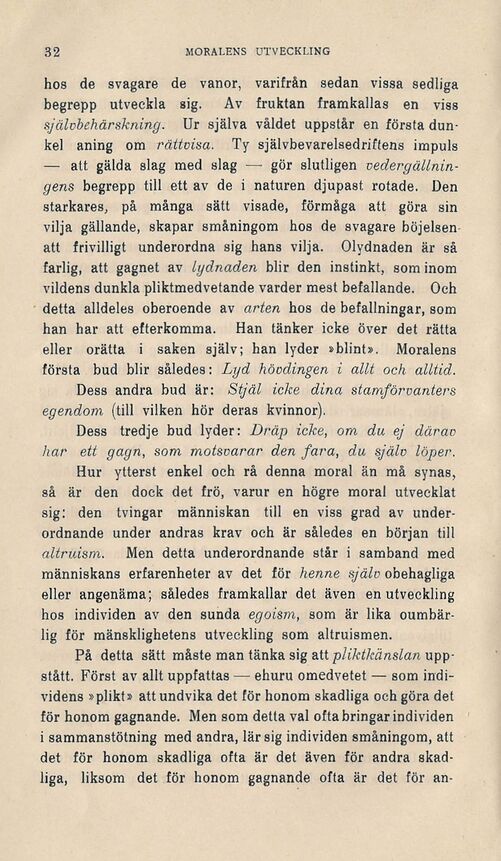 32 MORALENS UTVECKLING

hos de svagare de vanor, varifrån sedan vissa sedliga begrepp utveckla sig. Av fruktan framkallas en viss självbehärskning. Ur själva våldet uppstår en första dunkel aning om rättvisa. Ty självbevarelsedriftens impuls — att gälda slag med slag — gör slutligen vedergällningens begrepp till ett av de i naturen djupast rotade. Den starkares, på många sätt visade, förmåga att göra sin vilja gällande, skapar småningom hos de svagare böjelsen att frivilligt underordna sig hans vilja. Olydnaden är så farlig, att gagnet av lydnaden blir den instinkt, som inom vildens dunkla pliktmedvetande varder mest befallande. Och detta alldeles oberoende av arten hos de befallningar, som han har att efterkomma. Han tänker icke över det rätta eller orätta i saken själv; han lyder »blint». Moralens första bud blir således: Lyd hövdingen i allt och alltid.

Dess andra bud är: Stjäl icke dina stamförvanters egendom (till vilken hör deras kvinnor).

Dess tredje bud lyder: Dräp icke, om du ej därav har ett gagn, som motsvarar den fara, du själv löper.

Hur ytterst enkel och rå denna moral än må synas, så är den dock det frö, varur en högre moral utvecklat sig: den tvingar människan till en viss grad av underordnande under andras krav och är således en början till altruism. Men detta underordnande står i samband med människans erfarenheter av det för henne själv obehagliga eller angenäma; således framkallar det även en utveckling hos individen av den sunda egoism, som är lika oumbärlig för mänsklighetens utveckling som altruismen.

På detta sätt måste man tänka sig att pliktkänslan uppstått. Först av allt uppfattas — ehuru omedvetet — som individens »plikt» att undvika det för honom skadliga och göra det för honom gagnande. Men som detta val ofta bringar individen i sammanstötning med andra, lär sig individen småningom, att det för honom skadliga ofta är det även för andra skadliga, liksom det för honom gagnande ofta är det för an-